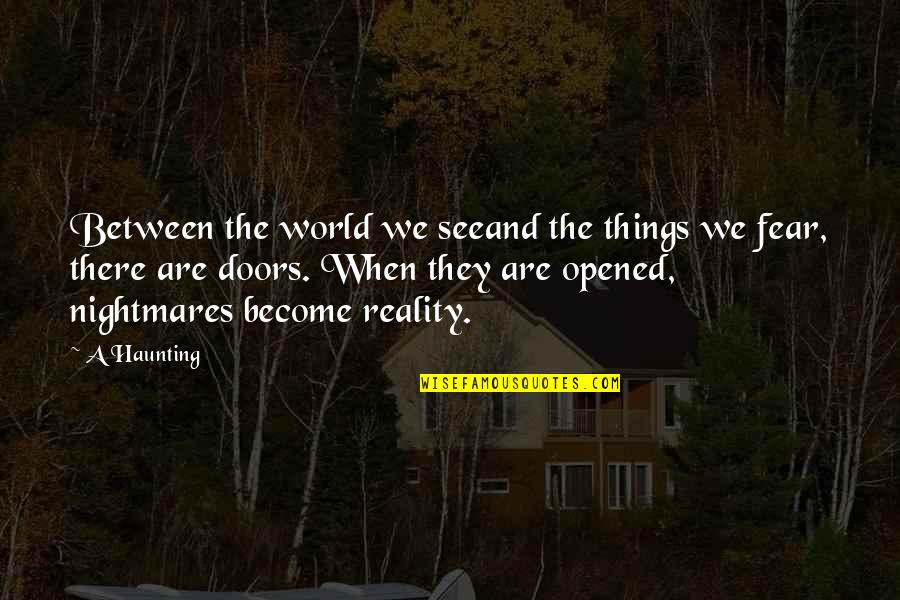 Between the world we seeand the things we fear, there are doors. When they are opened, nightmares become reality.

~ A Haunting

WISEFAMOUSQUOTES.COM